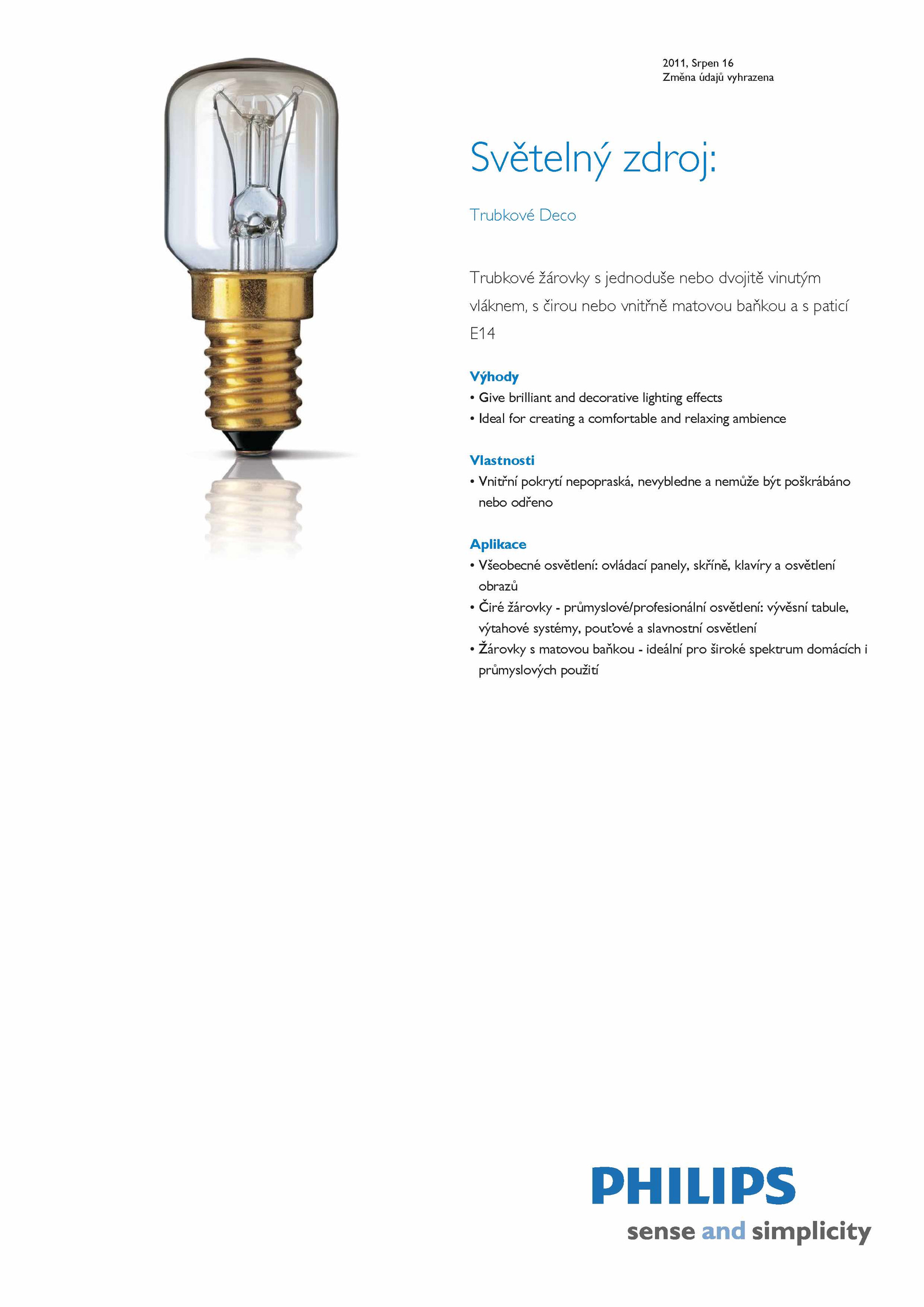 2011, Srpen 16
Změna údajů vyhrazena

Světelný zdroj:

Trubkové Deco

Trubkové žárovky s jednoduše nebo dvojitě vinutým vláknem, s čirou nebo vnitřně matovou baňkou a s paticí E14

Výhody
• Give brilliant and decorative lighting effects
• Ideal for creating a comfortable and relaxing ambience

Vlastnosti
• Vnitřní pokrytí nepopraská, nevybledne a nemůže být poškrábáno nebo odřeno

Aplikace
• Všeobecné osvětlení: ovládací panely, skříně, klavíry a osvětlení obrazů
• Čiré žárovky - průmyslové/profesionální osvětlení: vývěsní tabule, výtahové systémy, pouťové a slavnostní osvětlení
• Žárovky s matovou baňkou - ideální pro široké spektrum domácích i průmyslových použití

PHILIPS
sense and simplicity